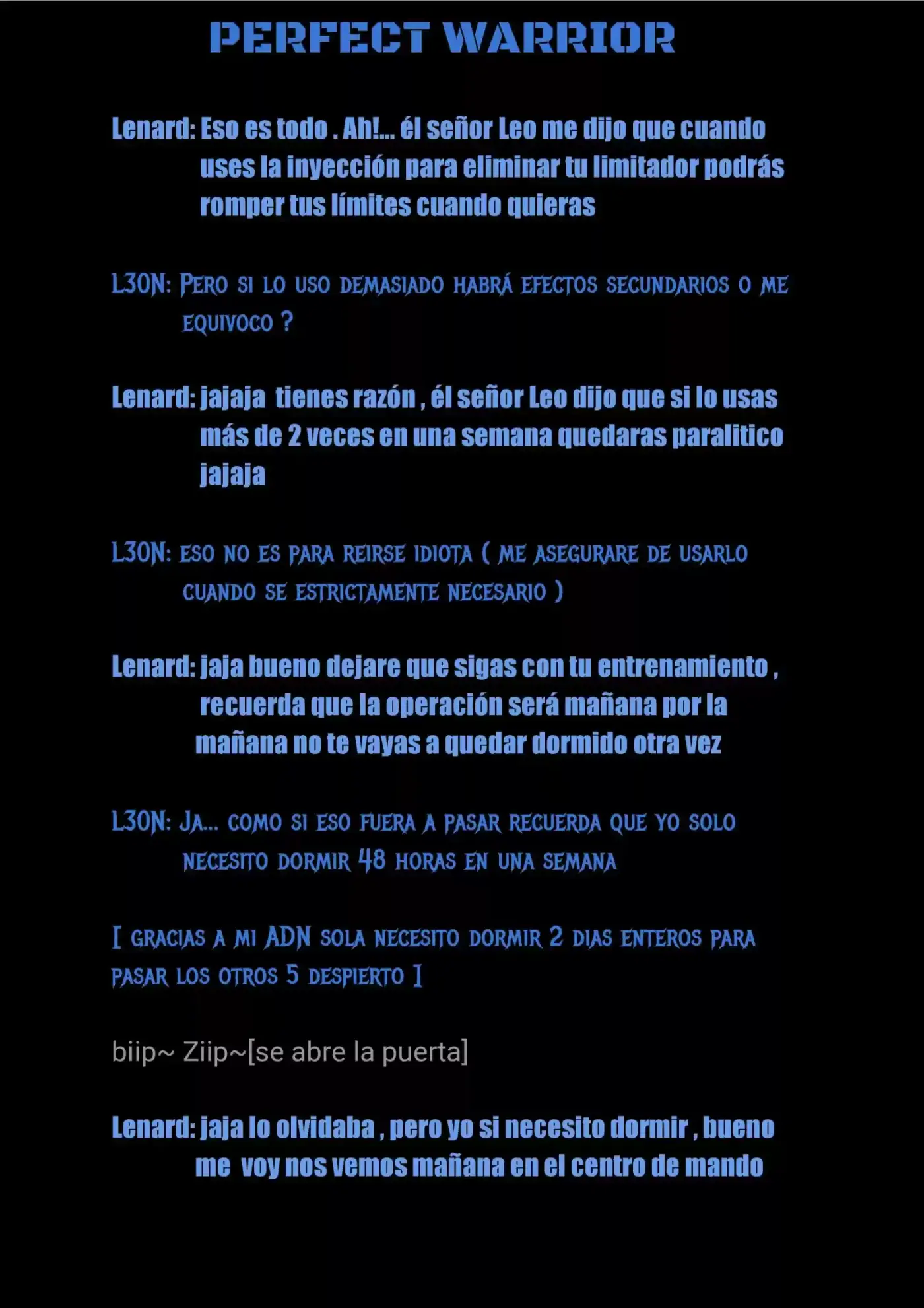 PERFECT WARRIOR

Lenard: Eso es todo . Ah!... él señor Leo me dijo que cuando uses la inyección para eliminar tu limitador podrás romper tus límites cuando quieras

L30N: PERO SI LO USO DEMASIADO HABRÁ EFECTOS SECUNDARIOS O ME EQUIVOCO ?

Lenard: jajaja tienes razón , él señor Leo dijo que si lo usas más de 2 veces en una semana quedaras paralitico jajaja

L30N: ESO NO ES PARA REIRSE IDIOTA ( ME ASEGURARE DE USARLO CUANDO SE ESTRICTAMENTE NECESARIO )

Lenard: jaja bueno dejare que sigas con tu entrenamiento , recuerda que la operación será mañana por la mañana no te vayas a quedar dormido otra vez

L30N: JA... COMO SI ESO FUERA A PASAR RECUERDA QUE YO SOLO NECESITO DORMIR 48 HORAS EN UNA SEMANA

[ GRACIAS A MI ADN SOLA NECESITO DORMIR 2 DIAS ENTEROS PARA PASAR LOS OTROS 5 DESPIERTO ]

biip~ Ziip~[se abre la puerta]

Lenard: jaja lo olvidaba , pero yo si necesito dormir , bueno me voy nos vemos mañana en el centro de mando